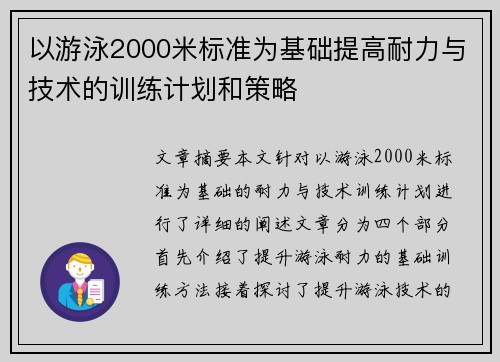 以游泳2000米标准为基础提高耐力与技术的训练计划和策略

文章摘要本文针对以游泳2000米标准为基础的耐力与技术训练计划进行了详细的阐述文章分为四个部分首先介绍了提升游泳耐力的基础训练方法接着探讨了提升游泳技术的